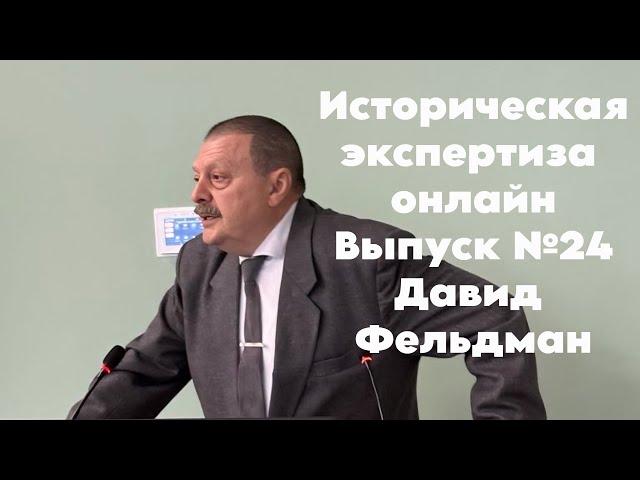 Историческая экспертиза онлайн Выпуск №24 Давид Фельдман